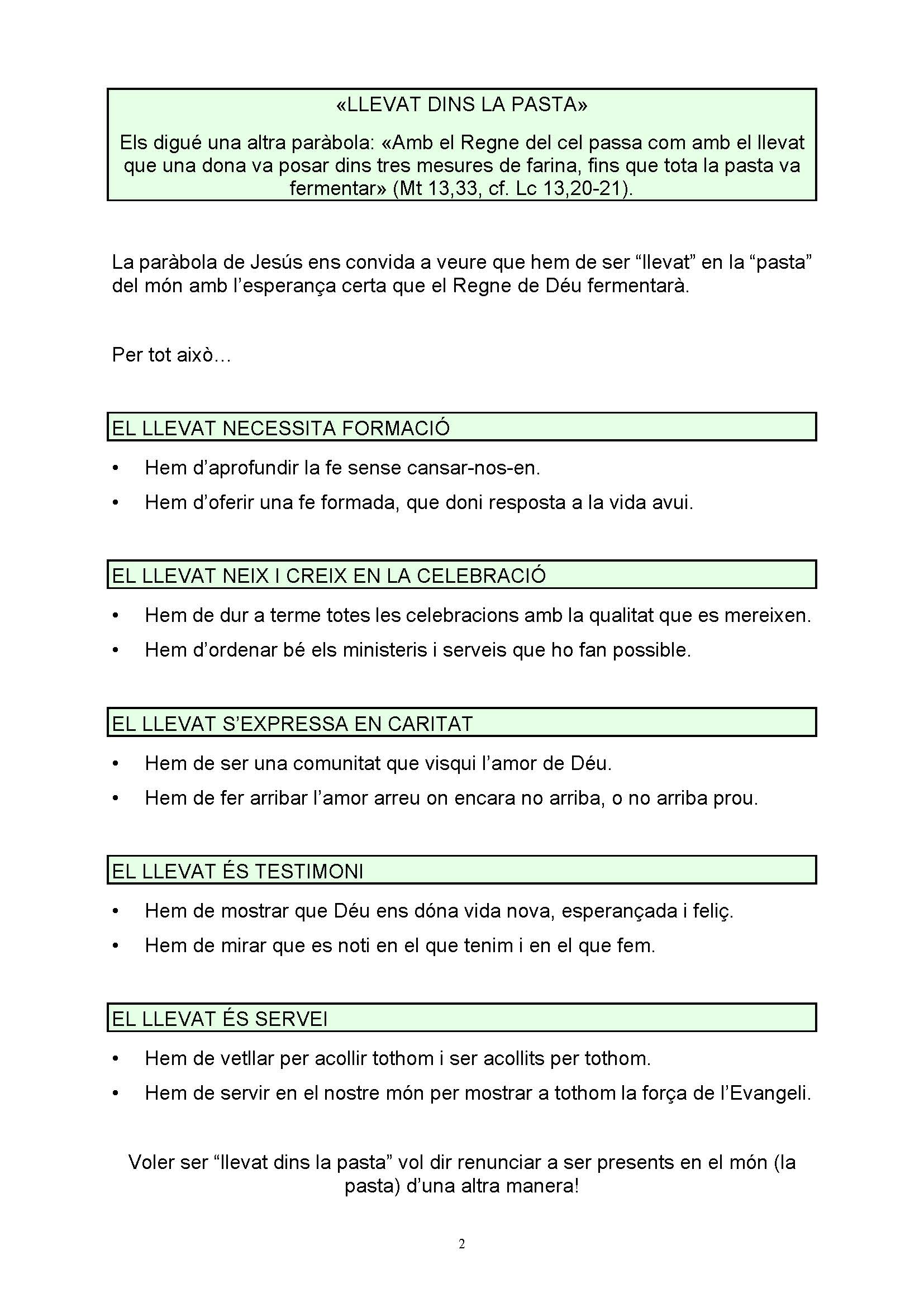 «LLEVAT DINS LA PASTA»

Els digué una altra paràbola: «Amb el Regne del cel passa com amb el llevat que una dona va posar dins tres mesures de farina, fins que tota la pasta va fermentar» (Mt 13,33, cf. Lc 13,20-21).

La paràbola de Jesús ens convida a veure que hem de ser “llevat” en la “pasta” del món amb l’esperança certa que el Regne de Déu fermentarà.

Per tot això…

EL LLEVAT NECESSITA FORMACIÓ

• Hem d’aprofundir la fe sense cansar-nos-en.
• Hem d’oferir una fe formada, que doni resposta a la vida avui.

EL LLEVAT NEIX I CREIX EN LA CELEBRACIÓ

• Hem de dur a terme totes les celebracions amb la qualitat que es mereixen.
• Hem d’ordenar bé els ministeris i serveis que ho fan possible.

EL LLEVAT S’EXPRESSA EN CARITAT

• Hem de ser una comunitat que visqui l’amor de Déu.
• Hem de fer arribar l’amor arreu on encara no arriba, o no arriba prou.

EL LLEVAT ÉS TESTIMONI

• Hem de mostrar que Déu ens dóna vida nova, esperançada i feliç.
• Hem de mirar que es noti en el que tenim i en el que fem.

EL LLEVAT ÉS SERVEI

• Hem de vetllar per acollir tothom i ser acollits per tothom.
• Hem de servir en el nostre món per mostrar a tothom la força de l’Evangeli.

Voler ser “llevat dins la pasta” vol dir renunciar a ser presents en el món (la pasta) d’una altra manera!

2